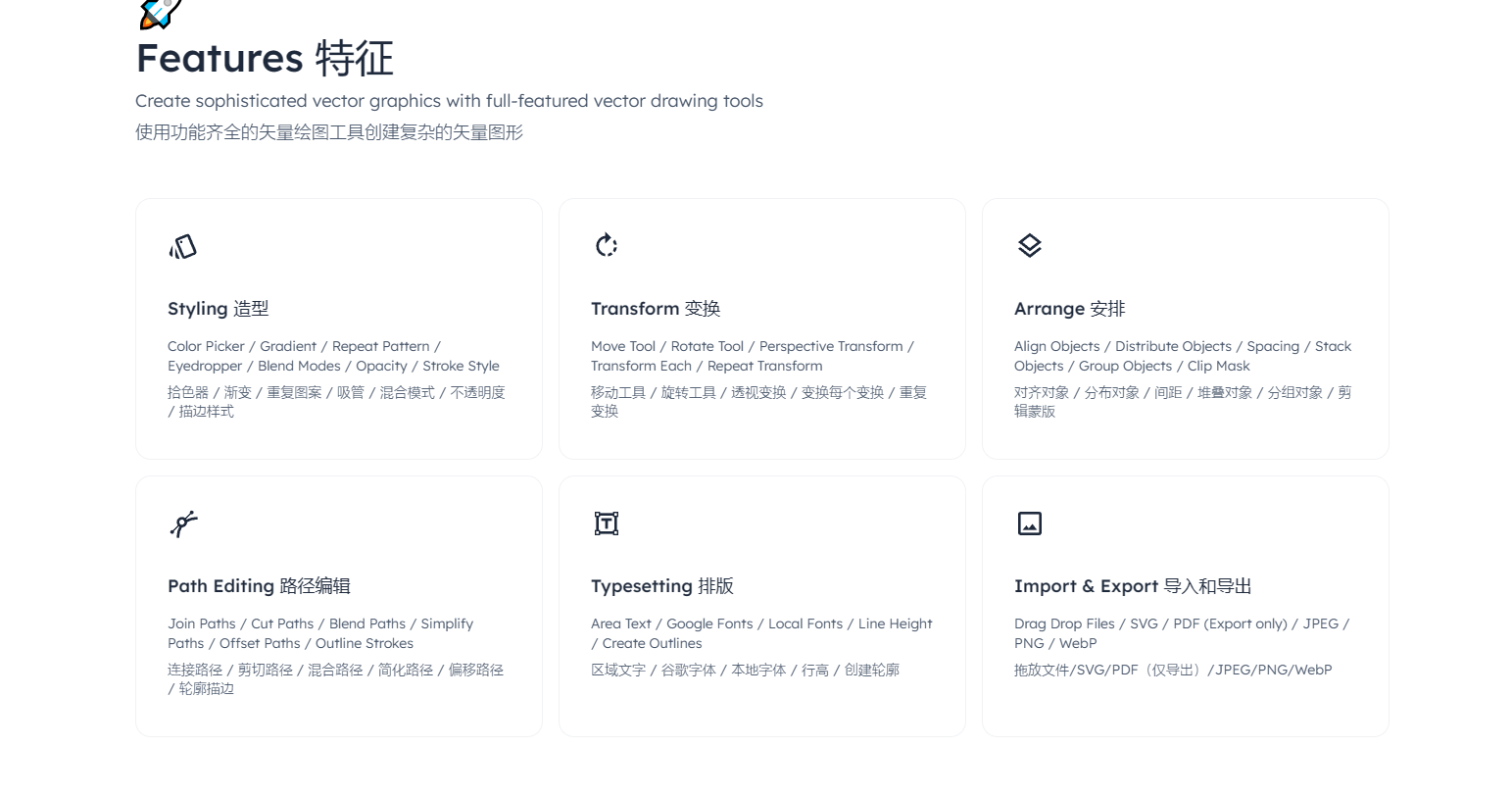 Features 特征

Create sophisticated vector graphics with full-featured vector drawing tools
使用功能齐全的矢量绘图工具创建复杂的矢量图形

Styling 造型

Color Picker / Gradient / Repeat Pattern / Eyedropper / Blend Modes / Opacity / Stroke Style

拾色器 / 渐变 / 重复图案 / 吸管 / 混合模式 / 不透明度 / 描边样式

Transform 变换

Move Tool / Rotate Tool / Perspective Transform / Transform Each / Repeat Transform

移动工具 / 旋转工具 / 透视变换 / 变换每个变换 / 重复变换

Arrange 安排

Align Objects / Distribute Objects / Spacing / Stack Objects / Group Objects / Clip Mask

对齐对象 / 分布对象 / 间距 / 堆叠对象 / 分组对象 / 剪辑蒙版

Path Editing 路径编辑

Join Paths / Cut Paths / Blend Paths / Simplify Paths / Offset Paths / Outline Strokes

连接路径 / 剪切路径 / 混合路径 / 简化路径 / 偏移路径 / 轮廓描边

Typesetting 排版

Area Text / Google Fonts / Local Fonts / Line Height / Create Outlines

区域文字 / 谷歌字体 / 本地字体 / 行高 / 创建轮廓

Import & Export 导入和导出

Drag Drop Files / SVG / PDF (Export only) / JPEG / PNG / WebP

拖放文件/SVG/PDF（仅导出）/JPEG/PNG/WebP